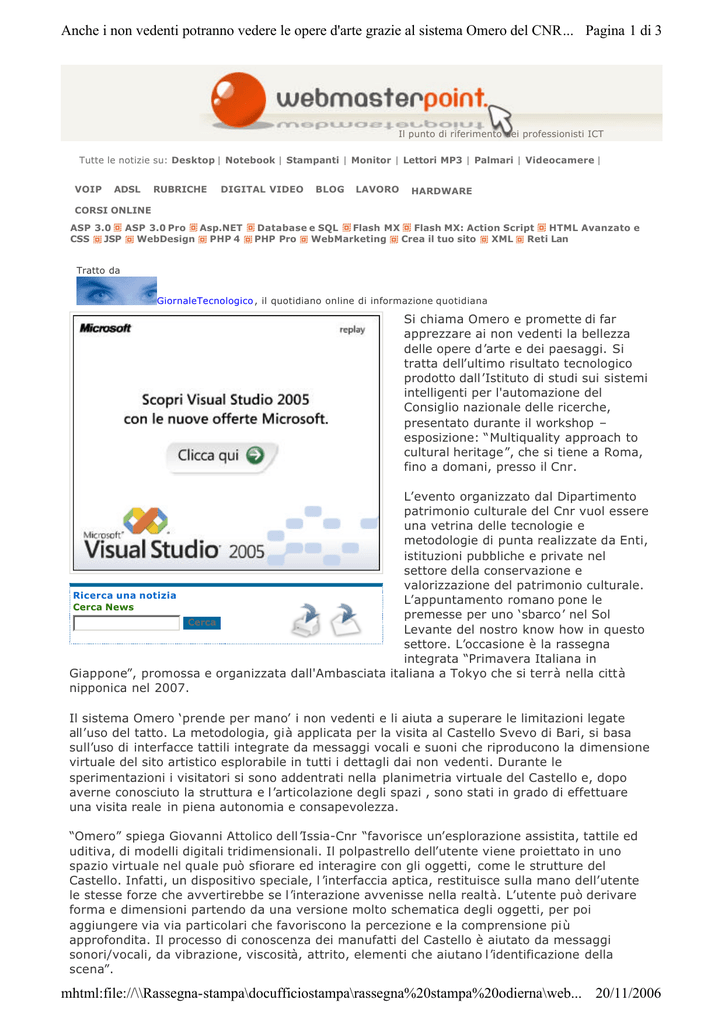 Anche i non vedenti potranno vedere le opere d'arte grazie al sistema Omero del CNR... Pagina 1 di 3

webmasterpoint.

Il punto di riferimento dei professionisti ICT

Tutte le notizie su: Desktop | Notebook | Stampanti | Monitor | Lettori MP3 | Palmari | Videocamere |

VOIP ADSL RUBRICHE DIGITAL VIDEO BLOG LAVORO HARDWARE

CORSI ONLINE

ASP 3.0 ASP 3.0 Pro Asp.NET Database e SQL Flash MX Flash MX: Action Script HTML Avanzato e CSS JSP WebDesign PHP 4 PHP Pro WebMarketing Crea il tuo sito XML Reti Lan

Tratto da

GiornaleTecnologico, il quotidiano online di informazione quotidiana

Microsoft replay

Scopri Visual Studio 2005 con le nuove offerte Microsoft.

Clicca qui

Microsoft Visual Studio 2005

Ricerca una notizia
Cerca News
Cerca

Si chiama Omero e promette di far apprezzare ai non vedenti la bellezza delle opere d'arte e dei paesaggi. Si tratta dell'ultimo risultato tecnologico prodotto dall'Istituto di studi sui sistemi intelligenti per l'automazione del Consiglio nazionale delle ricerche, presentato durante il workshop – esposizione: "Multiquality approach to cultural heritage", che si tiene a Roma, fino a domani, presso il Cnr.

L'evento organizzato dal Dipartimento patrimonio culturale del Cnr vuol essere una vetrina delle tecnologie e metodologie di punta realizzate da Enti, istituzioni pubbliche e private nel settore della conservazione e valorizzazione del patrimonio culturale. L'appuntamento romano pone le premesse per uno 'sbarco' nel Sol Levante del nostro know how in questo settore. L'occasione è la rassegna integrata "Primavera Italiana in Giappone", promossa e organizzata dall'Ambasciata italiana a Tokyo che si terrà nella città nipponica nel 2007.

Il sistema Omero 'prende per mano' i non vedenti e li aiuta a superare le limitazioni legate all'uso del tatto. La metodologia, già applicata per la visita al Castello Svevo di Bari, si basa sull'uso di interfacce tattili integrate da messaggi vocali e suoni che riproducono la dimensione virtuale del sito artistico esplorabile in tutti i dettagli dai non vedenti. Durante le sperimentazioni i visitatori si sono addentrati nella planimetria virtuale del Castello e, dopo averne conosciuto la struttura e l'articolazione degli spazi , sono stati in grado di effettuare una visita reale in piena autonomia e consapevolezza.

"Omero" spiega Giovanni Attolico dell'Issia-Cnr "favorisce un'esplorazione assistita, tattile ed uditiva, di modelli digitali tridimensionali. Il polpastrello dell'utente viene proiettato in uno spazio virtuale nel quale può sfiorare ed interagire con gli oggetti, come le strutture del Castello. Infatti, un dispositivo speciale, l'interfaccia aptica, restituisce sulla mano dell'utente le stesse forze che avvertirebbe se l'interazione avvenisse nella realtà. L'utente può derivare forma e dimensioni partendo da una versione molto schematica degli oggetti, per poi aggiungere via via particolari che favoriscono la percezione e la comprensione più approfondita. Il processo di conoscenza dei manufatti del Castello è aiutato da messaggi sonori/vocali, da vibrazione, viscosità, attrito, elementi che aiutano l'identificazione della scena".

mhtml:file://\\Rassegna-stampa\docufficiostampa\rassegna%20stampa%20odierna\web... 20/11/2006